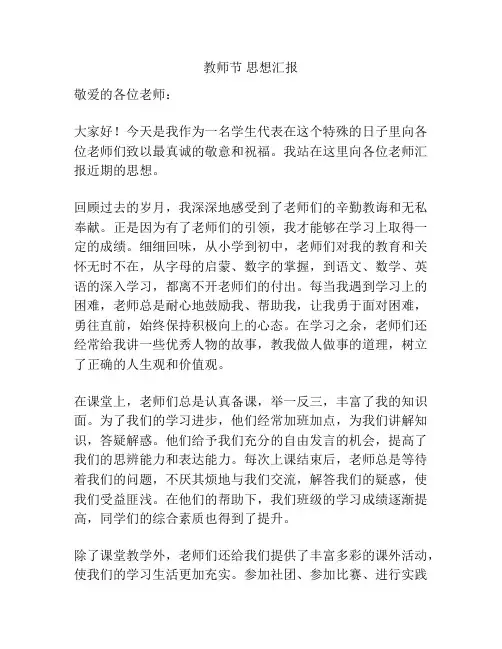 教师节 思想汇报

敬爱的各位老师：

大家好！今天是我作为一名学生代表在这个特殊的日子里向各位老师们致以最真诚的敬意和祝福。我站在这里向各位老师汇报近期的思想。

回顾过去的岁月，我深深地感受到了老师们的辛勤教诲和无私奉献。正是因为有了老师们的引领，我才能够在学习上取得一定的成绩。细细回味，从小学到初中，老师们对我的教育和关怀无时不在，从字母的启蒙、数字的掌握，到语文、数学、英语的深入学习，都离不开老师们的付出。每当我遇到学习上的困难，老师总是耐心地鼓励我、帮助我，让我勇于面对困难，勇往直前，始终保持积极向上的心态。在学习之余，老师们还经常给我讲一些优秀人物的故事，教我做人做事的道理，树立了正确的人生观和价值观。

在课堂上，老师们总是认真备课，举一反三，丰富了我的知识面。为了我们的学习进步，他们经常加班加点，为我们讲解知识，答疑解惑。他们给予我们充分的自由发言的机会，提高了我们的思辨能力和表达能力。每次上课结束后，老师总是等待着我们的问题，不厌其烦地与我们交流，解答我们的疑惑，使我们受益匪浅。在他们的帮助下，我们班级的学习成绩逐渐提高，同学们的综合素质也得到了提升。

除了课堂教学外，老师们还给我们提供了丰富多彩的课外活动，使我们的学习生活更加充实。参加社团、参加比赛、进行实践